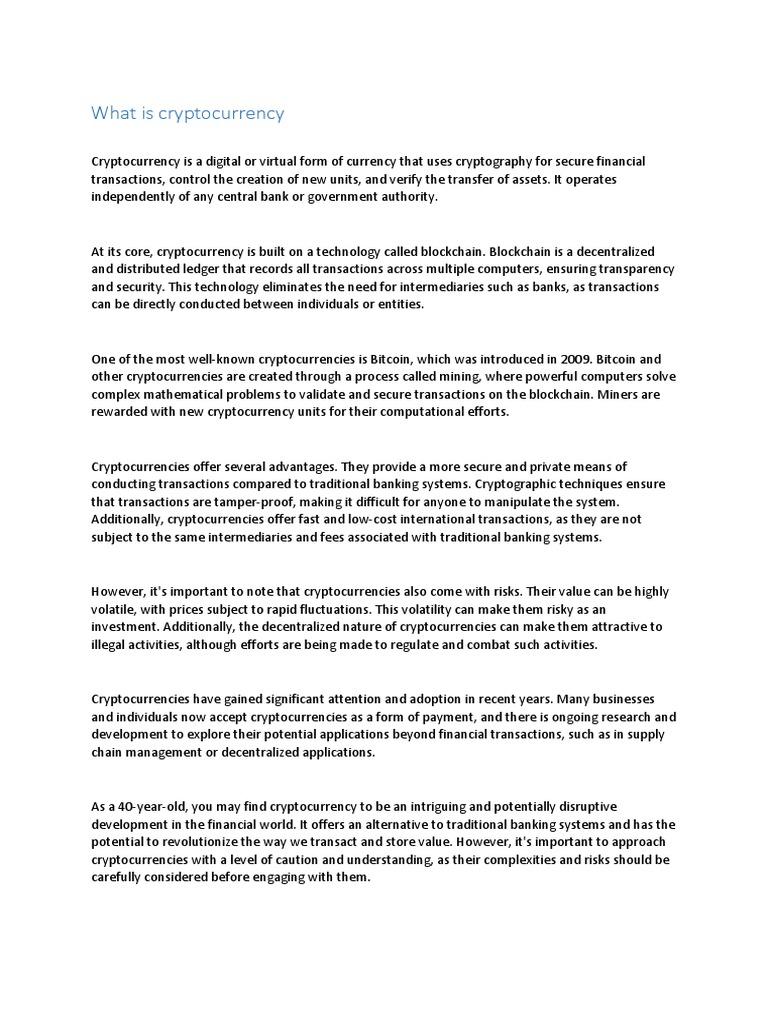 What is cryptocurrency

Cryptocurrency is a digital or virtual form of currency that uses cryptography for secure financial transactions, control the creation of new units, and verify the transfer of assets. It operates independently of any central bank or government authority.

At its core, cryptocurrency is built on a technology called blockchain. Blockchain is a decentralized and distributed ledger that records all transactions across multiple computers, ensuring transparency and security. This technology eliminates the need for intermediaries such as banks, as transactions can be directly conducted between individuals or entities.

One of the most well-known cryptocurrencies is Bitcoin, which was introduced in 2009. Bitcoin and other cryptocurrencies are created through a process called mining, where powerful computers solve complex mathematical problems to validate and secure transactions on the blockchain. Miners are rewarded with new cryptocurrency units for their computational efforts.

Cryptocurrencies offer several advantages. They provide a more secure and private means of conducting transactions compared to traditional banking systems. Cryptographic techniques ensure that transactions are tamper-proof, making it difficult for anyone to manipulate the system. Additionally, cryptocurrencies offer fast and low-cost international transactions, as they are not subject to the same intermediaries and fees associated with traditional banking systems.

However, it's important to note that cryptocurrencies also come with risks. Their value can be highly volatile, with prices subject to rapid fluctuations. This volatility can make them risky as an investment. Additionally, the decentralized nature of cryptocurrencies can make them attractive to illegal activities, although efforts are being made to regulate and combat such activities.

Cryptocurrencies have gained significant attention and adoption in recent years. Many businesses and individuals now accept cryptocurrencies as a form of payment, and there is ongoing research and development to explore their potential applications beyond financial transactions, such as in supply chain management or decentralized applications.

As a 40-year-old, you may find cryptocurrency to be an intriguing and potentially disruptive development in the financial world. It offers an alternative to traditional banking systems and has the potential to revolutionize the way we transact and store value. However, it's important to approach cryptocurrencies with a level of caution and understanding, as their complexities and risks should be carefully considered before engaging with them.